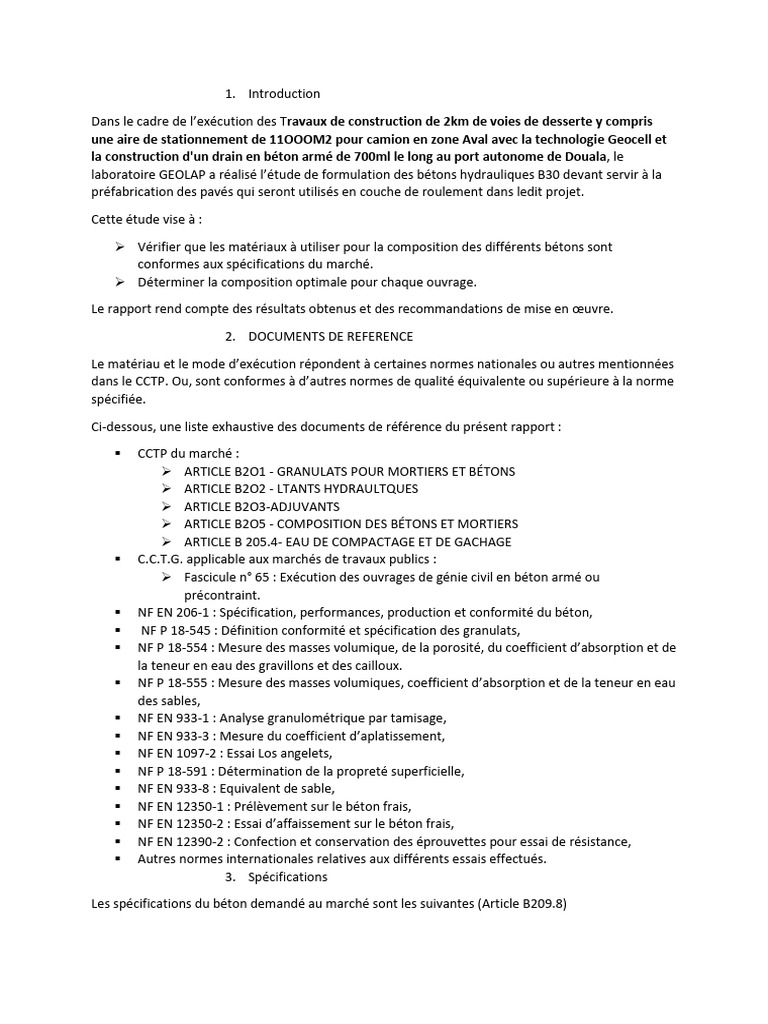 1. Introduction

Dans le cadre de l'exécution des Travaux de construction de 2km de voies de desserte y compris une aire de stationnement de 11OOOM2 pour camion en zone Aval avec la technologie Geocell et la construction d'un drain en béton armé de 700ml le long au port autonome de Douala, le laboratoire GEOLAP a réalisé l'étude de formulation des bétons hydrauliques B30 devant servir à la préfabrication des pavés qui seront utilisés en couche de roulement dans ledit projet.

Cette étude vise à :

➢ Vérifier que les matériaux à utiliser pour la composition des différents bétons sont conformes aux spécifications du marché.
➢ Déterminer la composition optimale pour chaque ouvrage.

Le rapport rend compte des résultats obtenus et des recommandations de mise en œuvre.

2. DOCUMENTS DE REFERENCE

Le matériau et le mode d'exécution répondent à certaines normes nationales ou autres mentionnées dans le CCTP. Ou, sont conformes à d'autres normes de qualité équivalente ou supérieure à la norme spécifiée.

Ci-dessous, une liste exhaustive des documents de référence du présent rapport :

▪ CCTP du marché :
➢ ARTICLE B2O1 - GRANULATS POUR MORTIERS ET BÉTONS
➢ ARTICLE B2O2 - LTANTS HYDRAULTQUES
➢ ARTICLE B2O3-ADJUVANTS
➢ ARTICLE B2O5 - COMPOSITION DES BÉTONS ET MORTIERS
➢ ARTICLE B 205.4- EAU DE COMPACTAGE ET DE GACHAGE
▪ C.C.T.G. applicable aux marchés de travaux publics :
➢ Fascicule n° 65 : Exécution des ouvrages de génie civil en béton armé ou précontraint.
▪ NF EN 206-1 : Spécification, performances, production et conformité du béton,
▪ NF P 18-545 : Définition conformité et spécification des granulats,
▪ NF P 18-554 : Mesure des masses volumique, de la porosité, du coefficient d'absorption et de la teneur en eau des gravillons et des cailloux.
▪ NF P 18-555 : Mesure des masses volumiques, coefficient d'absorption et de la teneur en eau des sables,
▪ NF EN 933-1 : Analyse granulométrique par tamisage,
▪ NF EN 933-3 : Mesure du coefficient d'aplatissement,
▪ NF EN 1097-2 : Essai Los angelets,
▪ NF P 18-591 : Détermination de la propreté superficielle,
▪ NF EN 933-8 : Equivalent de sable,
▪ NF EN 12350-1 : Prélèvement sur le béton frais,
▪ NF EN 12350-2 : Essai d'affaissement sur le béton frais,
▪ NF EN 12390-2 : Confection et conservation des éprouvettes pour essai de résistance,
▪ Autres normes internationales relatives aux différents essais effectués.

3. Spécifications

Les spécifications du béton demandé au marché sont les suivantes (Article B209.8)